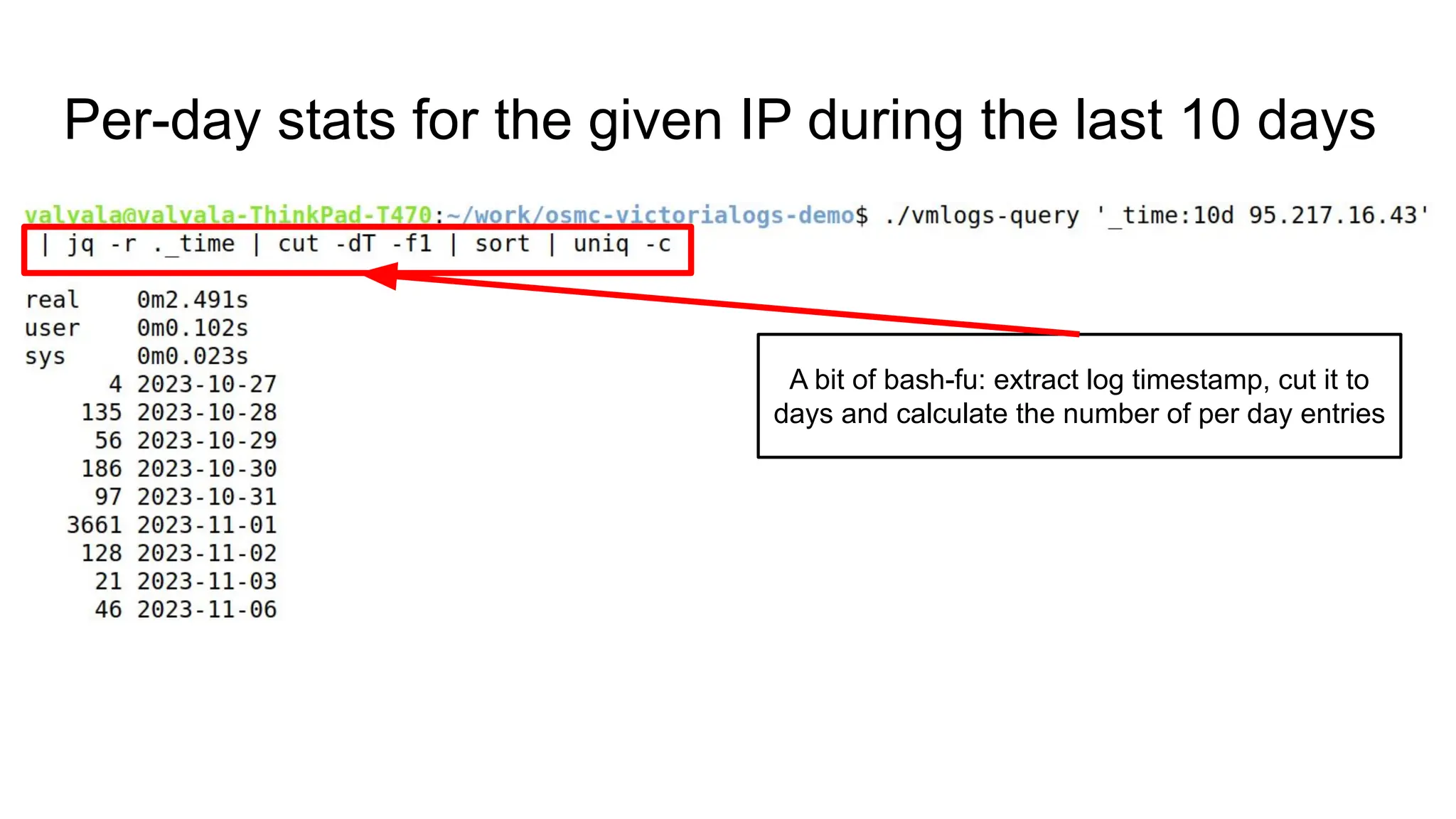 Per-day stats for the given IP during the last 10 days

valyala@valyala-ThinkPad-T470:~/work/osmc-victorialogs-demo$ ./vmlogs-query '_time:10d 95.217.16.43' | jq -r ._time | cut -dT -f1 | sort | uniq -c

real 0m2.491s
user 0m0.102s
sys 0m0.023s
4 2023-10-27
135 2023-10-28
56 2023-10-29
186 2023-10-30
97 2023-10-31
3661 2023-11-01
128 2023-11-02
21 2023-11-03
46 2023-11-06

A bit of bash-fu: extract log timestamp, cut it to days and calculate the number of per day entries